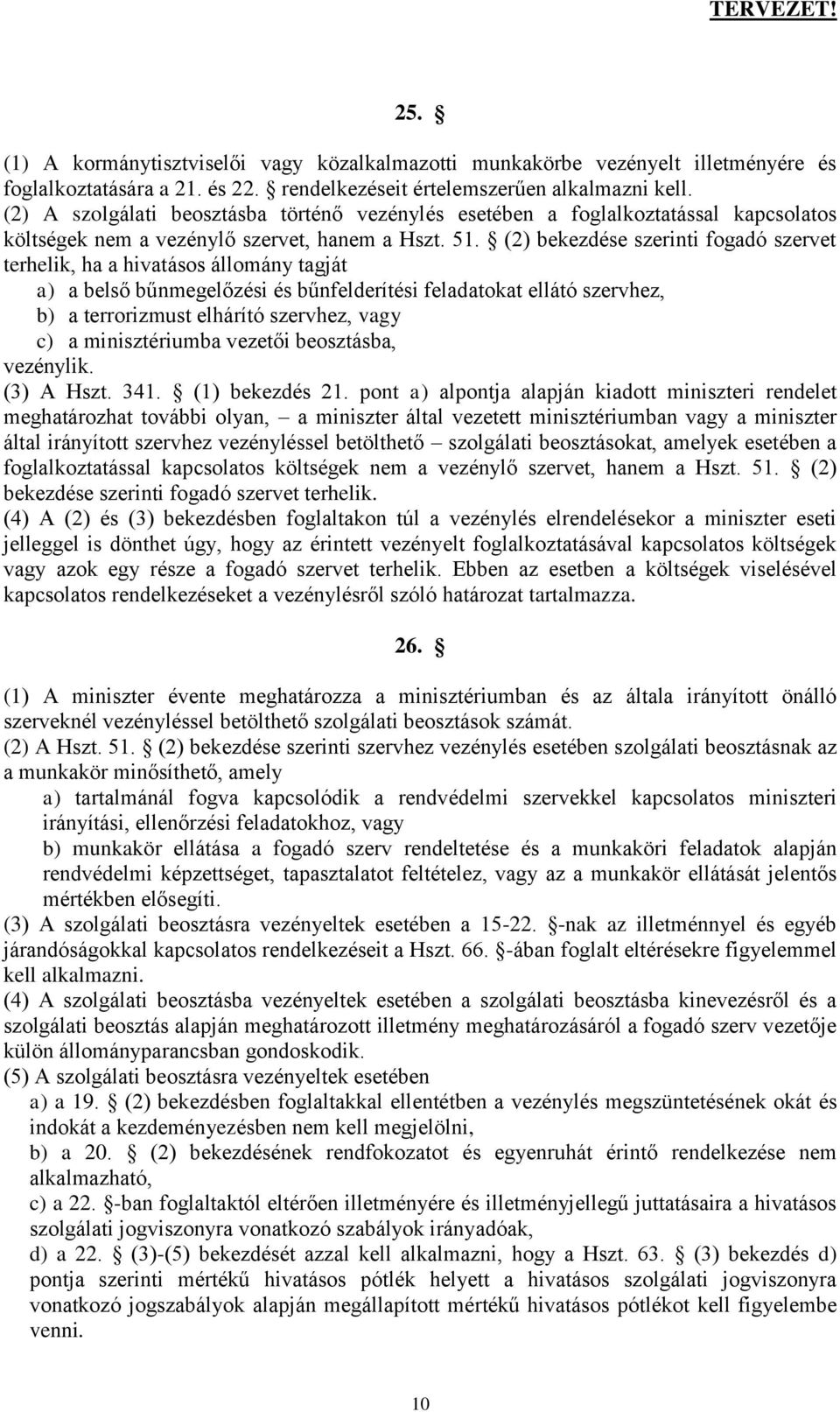 TERVEZET!

25. §

(1) A kormánytisztviselői vagy közalkalmazotti munkakörbe vezényelt illetményére és foglalkoztatására a 21. és 22. § rendelkezéseit értelemszerűen alkalmazni kell.
(2) A szolgálati beosztásba történő vezénylés esetében a foglalkoztatással kapcsolatos költségek nem a vezénylő szervet, hanem a Hszt. 51. § (2) bekezdése szerinti fogadó szervet terhelik, ha a hivatásos állomány tagját
a) a belső bűnmegelőzési és bűnfelderítési feladatokat ellátó szervhez,
b) a terrorizmust elhárító szervhez, vagy
c) a minisztériumba vezetői beosztásba,
vezénylik.
(3) A Hszt. 341. § (1) bekezdés 21. pont a) alpontja alapján kiadott miniszteri rendelet meghatározhat további olyan, – a miniszter által vezetett minisztériumban vagy a miniszter által irányított szervhez vezényléssel betölthető – szolgálati beosztásokat, amelyek esetében a foglalkoztatással kapcsolatos költségek nem a vezénylő szervet, hanem a Hszt. 51. § (2) bekezdése szerinti fogadó szervet terhelik.
(4) A (2) és (3) bekezdésben foglaltakon túl a vezénylés elrendelésekor a miniszter eseti jelleggel is dönthet úgy, hogy az érintett vezényelt foglalkoztatásával kapcsolatos költségek vagy azok egy része a fogadó szervet terhelik. Ebben az esetben a költségek viselésével kapcsolatos rendelkezéseket a vezénylésről szóló határozat tartalmazza.

26. §

(1) A miniszter évente meghatározza a minisztériumban és az általa irányított önálló szerveknél vezényléssel betölthető szolgálati beosztások számát.
(2) A Hszt. 51. § (2) bekezdése szerinti szervhez vezénylés esetében szolgálati beosztásnak az a munkakör minősíthető, amely
a) tartalmánál fogva kapcsolódik a rendvédelmi szervekkel kapcsolatos miniszteri irányítási, ellenőrzési feladatokhoz, vagy
b) munkakör ellátása a fogadó szerv rendeltetése és a munkaköri feladatok alapján rendvédelmi képzettséget, tapasztalatot feltételez, vagy az a munkakör ellátását jelentős mértékben elősegíti.
(3) A szolgálati beosztásra vezényeltek esetében a 15-22. §-nak az illetménnyel és egyéb járandóságokkal kapcsolatos rendelkezéseit a Hszt. 66. §-ában foglalt eltérésekre figyelemmel kell alkalmazni.
(4) A szolgálati beosztásba vezényeltek esetében a szolgálati beosztásba kinevezésről és a szolgálati beosztás alapján meghatározott illetmény meghatározásáról a fogadó szerv vezetője külön állományparancsban gondoskodik.
(5) A szolgálati beosztásra vezényeltek esetében
a) a 19. § (2) bekezdésben foglaltakkal ellentétben a vezénylés megszüntetésének okát és indokát a kezdeményezésben nem kell megjelölni,
b) a 20. § (2) bekezdésének rendfokozatot és egyenruhát érintő rendelkezése nem alkalmazható,
c) a 22. §-ban foglaltaktól eltérően illetményére és illetményjellegű juttatásaira a hivatásos szolgálati jogviszonyra vonatkozó szabályok irányadóak,
d) a 22. § (3)-(5) bekezdését azzal kell alkalmazni, hogy a Hszt. 63. § (3) bekezdés d) pontja szerinti mértékű hivatásos pótlék helyett a hivatásos szolgálati jogviszonyra vonatkozó jogszabályok alapján megállapított mértékű hivatásos pótlékot kell figyelembe venni.

10